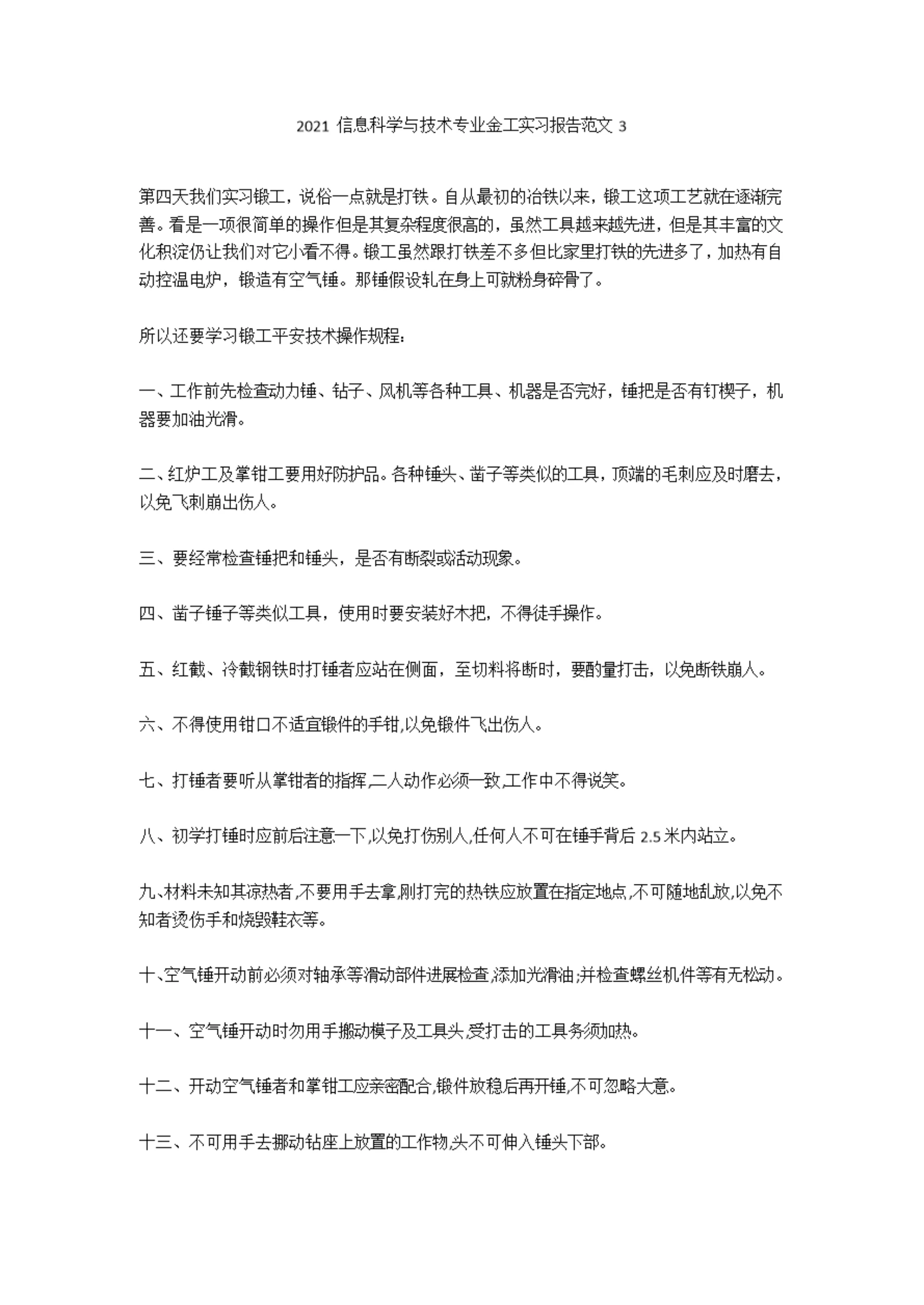 2021 信息科学与技术专业金工实习报告范文 3

第四天我们实习锻工，说俗一点就是打铁。自从最初的冶铁以来，锻工这项工艺就在逐渐完善。看是一项很简单的操作但是其复杂程度很高的，虽然工具越来越先进，但是其丰富的文化积淀仍让我们对它小看不得。锻工虽然跟打铁差不多但比家里打铁的先进多了，加热有自动控温电炉，锻造有空气锤。那锤假设轧在身上可就粉身碎骨了。

所以还要学习锻工平安技术操作规程：

一、工作前先检查动力锤、钻子、风机等各种工具、机器是否完好，锤把是否有钉楔子，机器要加油光滑。

二、红炉工及掌钳工要用好防护品。各种锤头、凿子等类似的工具，顶端的毛刺应及时磨去，以免飞刺崩出伤人。

三、要经常检查锤把和锤头，是否有断裂或活动现象。

四、凿子锤子等类似工具，使用时要安装好木把，不得徒手操作。

五、红截、冷截钢铁时打锤者应站在侧面，至切料将断时，要酌量打击，以免断铁崩人。

六、不得使用钳口不适宜锻件的手钳,以免锻件飞出伤人。

七、打锤者要听从掌钳者的指挥,二人动作必须一致,工作中不得说笑。

八、初学打锤时应前后注意一下,以免打伤别人,任何人不可在锤手背后 2.5 米内站立。

九、材料未知其凉热者,不要用手去拿,刚打完的热铁应放置在指定地点,不可随地乱放,以免不知者烫伤手和烧毁鞋衣等。

十、空气锤开动前必须对轴承等滑动部件进展检查,添加光滑油;并检查螺丝机件等有无松动。

十一、空气锤开动时勿用手搬动模子及工具头,受打击的工具务须加热。

十二、开动空气锤者和掌钳工应亲密配合,锻件放稳后再开锤,不可忽略大意。

十三、不可用手去挪动钻座上放置的工作物,头不可伸入锤头下部。